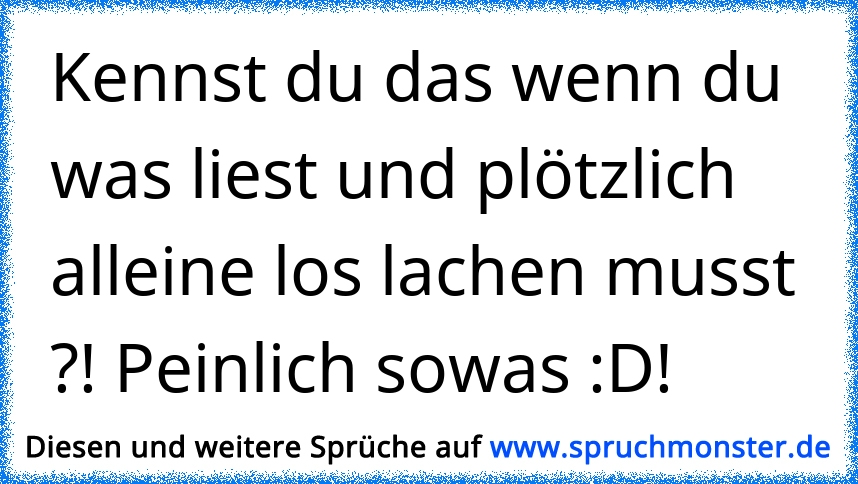 Kennst du das wenn du was liest und plötzlich alleine los lachen musst ?! Peinlich sowas :D!

Diesen und weitere Sprüche auf www.spruchmonster.de